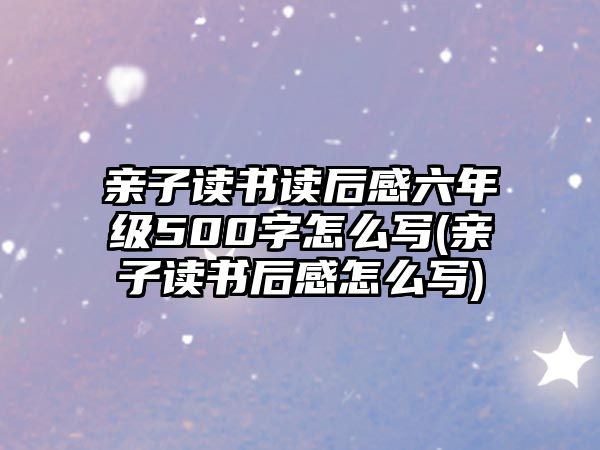 亲子读书读后感六年级500字怎么写(亲子读书后感怎么写)